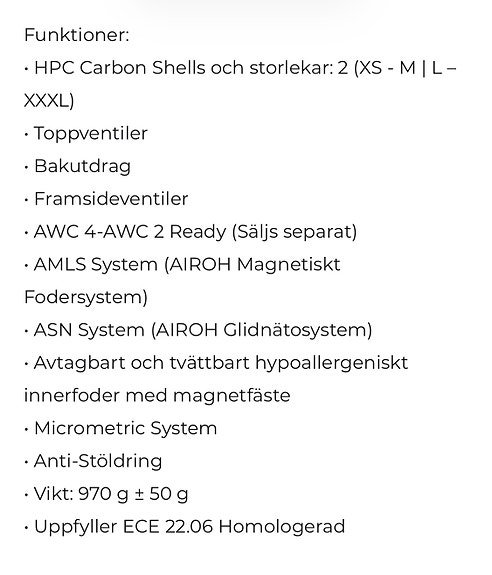 Funktioner:

· HPC Carbon Shells och storlekar: 2 (XS - M | L – XXXL)

· Toppventiler

· Bakutdrag

· Framsideventiler

· AWC 4-AWC 2 Ready (Säljs separat)

· AMLS System (AIROH Magnetiskt Fodersystem)

· ASN System (AIROH Glidnätosystem)

· Avtagbart och tvättbart hypoallergeniskt innerfoder med magnetfäste

· Micrometric System

· Anti-Stöldring

· Vikt: 970 g ± 50 g

· Uppfyller ECE 22.06 Homologerad